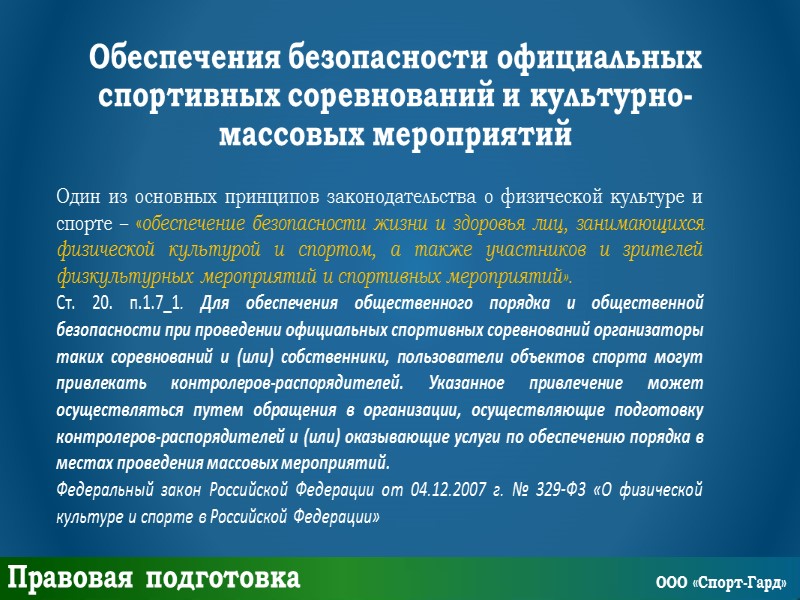 Обеспечения безопасности официальных спортивных соревнований и культурно-массовых мероприятий

Один из основных принципов законодательства о физической культуре и спорте – «обеспечение безопасности жизни и здоровья лиц, занимающихся физической культурой и спортом, а также участников и зрителей физкультурных мероприятий и спортивных мероприятий».

Ст. 20. п.1.7_1. Для обеспечения общественного порядка и общественной безопасности при проведении официальных спортивных соревнований организаторы таких соревнований и (или) собственники, пользователи объектов спорта могут привлекать контролеров-распорядителей. Указанное привлечение может осуществляться путем обращения в организации, осуществляющие подготовку контролеров-распорядителей и (или) оказывающие услуги по обеспечению порядка в местах проведения массовых мероприятий.

Федеральный закон Российской Федерации от 04.12.2007 г. № 329-ФЗ «О физической культуре и спорте в Российской Федерации»

Правовая подготовка

ООО «Спорт-Гард»